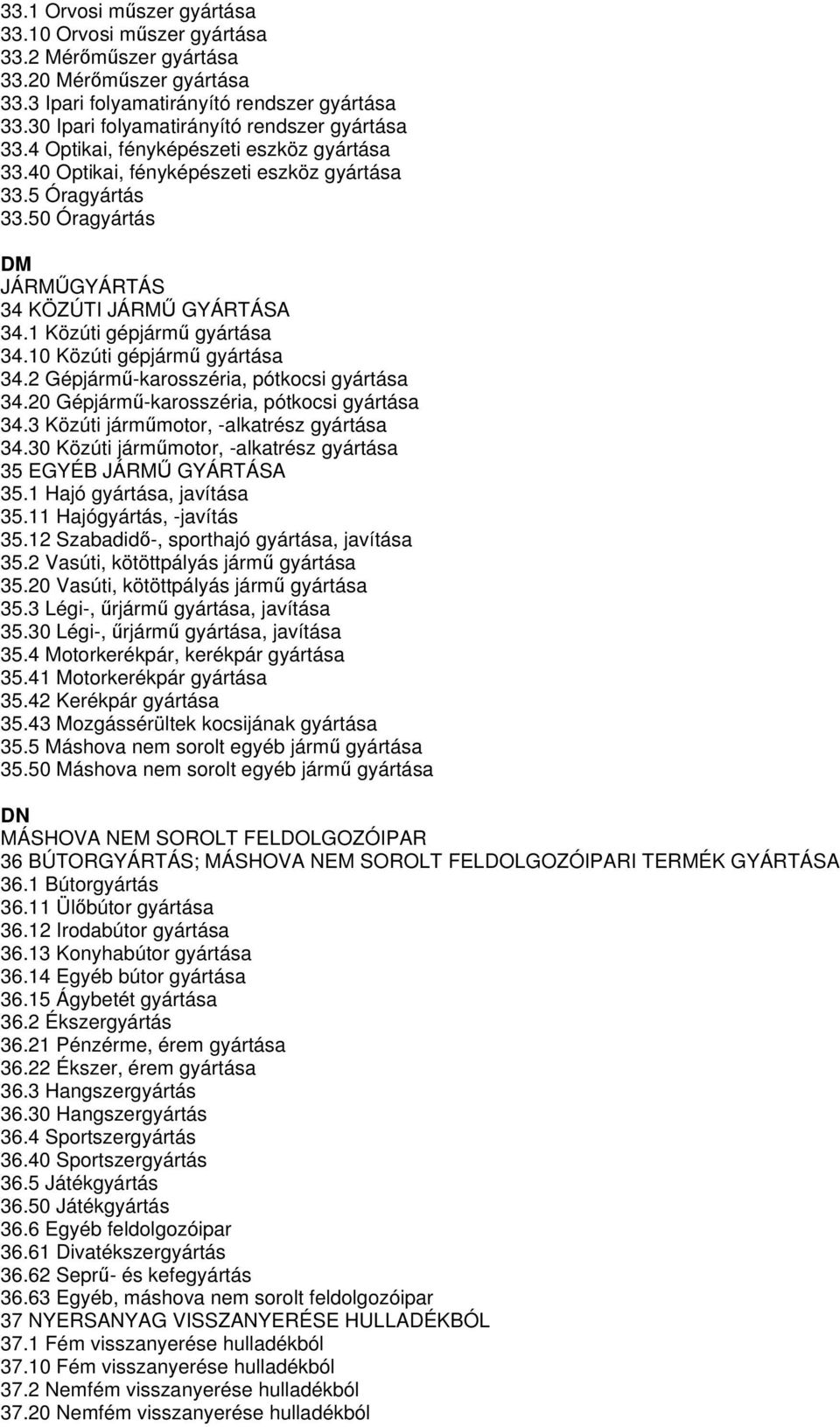 33.1 Orvosi műszer gyártása
33.10 Orvosi műszer gyártása
33.2 Mérőműszer gyártása
33.20 Mérőműszer gyártása
33.3 Ipari folyamatirányító rendszer gyártása
33.30 Ipari folyamatirányító rendszer gyártása
33.4 Optikai, fényképészeti eszköz gyártása
33.40 Optikai, fényképészeti eszköz gyártása
33.5 Óragyártás
33.50 Óragyártás

DM
JÁRMŰGYÁRTÁS
34 KÖZÚTI JÁRMŰ GYÁRTÁSA
34.1 Közúti gépjármű gyártása
34.10 Közúti gépjármű gyártása
34.2 Gépjármű-karosszéria, pótkocsi gyártása
34.20 Gépjármű-karosszéria, pótkocsi gyártása
34.3 Közúti járműmotor, -alkatrész gyártása
34.30 Közúti járműmotor, -alkatrész gyártása
35 EGYÉB JÁRMŰ GYÁRTÁSA
35.1 Hajó gyártása, javítása
35.11 Hajógyártás, -javítás
35.12 Szabadidő-, sporthajó gyártása, javítása
35.2 Vasúti, kötöttpályás jármű gyártása
35.20 Vasúti, kötöttpályás jármű gyártása
35.3 Légi-, űrjármű gyártása, javítása
35.30 Légi-, űrjármű gyártása, javítása
35.4 Motorkerékpár, kerékpár gyártása
35.41 Motorkerékpár gyártása
35.42 Kerékpár gyártása
35.43 Mozgássérültek kocsijának gyártása
35.5 Máshova nem sorolt egyéb jármű gyártása
35.50 Máshova nem sorolt egyéb jármű gyártása

DN
MÁSHOVA NEM SOROLT FELDOLGOZÓIPAR
36 BÚTORGYÁRTÁS; MÁSHOVA NEM SOROLT FELDOLGOZÓIPARI TERMÉK GYÁRTÁSA
36.1 Bútorgyártás
36.11 Ülőbútor gyártása
36.12 Irodabútor gyártása
36.13 Konyhabútor gyártása
36.14 Egyéb bútor gyártása
36.15 Ágybetét gyártása
36.2 Ékszergyártás
36.21 Pénzérme, érem gyártása
36.22 Ékszer, érem gyártása
36.3 Hangszergyártás
36.30 Hangszergyártás
36.4 Sportszergyártás
36.40 Sportszergyártás
36.5 Játékgyártás
36.50 Játékgyártás
36.6 Egyéb feldolgozóipar
36.61 Divatékszergyártás
36.62 Seprű- és kefegyártás
36.63 Egyéb, máshova nem sorolt feldolgozóipar
37 NYERSANYAG VISSZANYERÉSE HULLADÉKBÓL
37.1 Fém visszanyerése hulladékból
37.10 Fém visszanyerése hulladékból
37.2 Nemfém visszanyerése hulladékból
37.20 Nemfém visszanyerése hulladékból